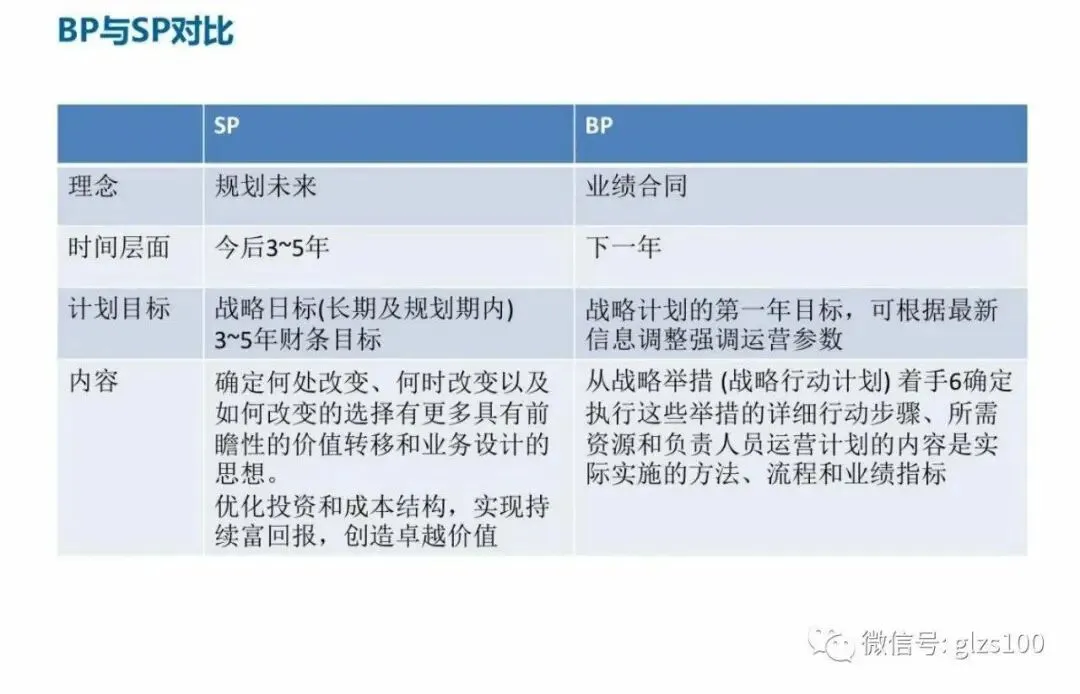 BP与SP对比

|  | SP | BP |
|---|---|---|
| 理念 | 规划未来 | 业绩合同 |
| 时间层面 | 今后3~5年 | 下一年 |
| 计划目标 | 战略日标(长期及规划期内) 3~5年财条目标 | 战略计划的第一年目标，可根据最新信息调整强调运营参数 |
| 内容 | 确定何处改变、何时改变以及如何改变的选择有更多具有前瞻性的价值转移和业务设计的思想。 优化投资和成本结构，实现持续富回报，创造卓越价值 | 从战略举措 (战略行动计划) 着手6确定执行这些举措的详细行动步骤、所需资源和负责人员运营计划的内容是实际实施的方法、流程和业绩指标 |

微信号: glzs100